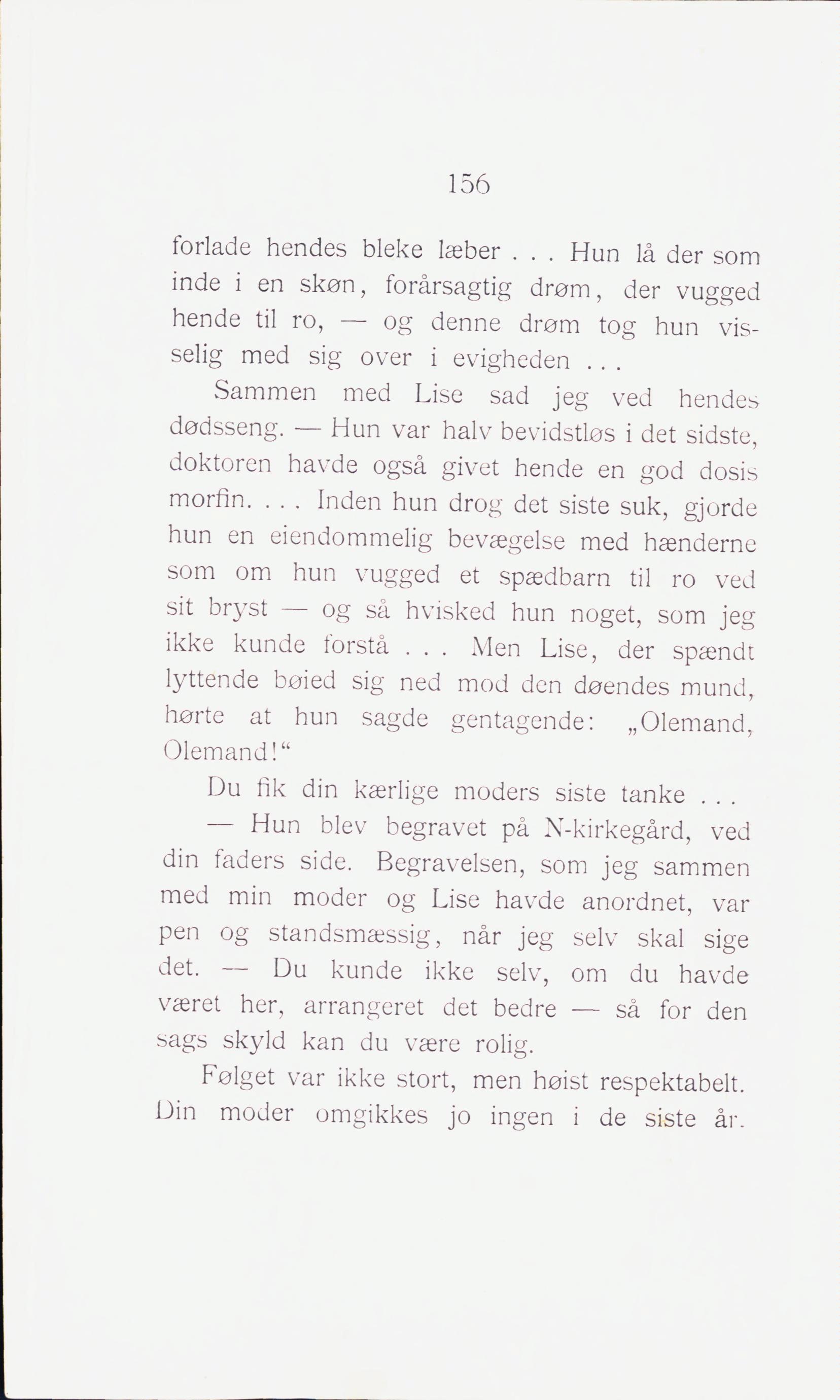 156

forlade hendes bleke læber . . . Hun lå der som inde i en skøn, forårsagtig drøm, der vugged hende til ro, — og denne drøm tog hun visselig med sig over i evigheden . . .

Sammen med Lise sad jeg ved hendes dødsseng. — Hun var halv bevidstløs i det sidste, doktoren havde også givet hende en god dosis morfin. . . . Inden hun drog det siste suk, gjorde hun en eiendommelig bevægelse med hænderne som om hun vugged et spædbarn til ro ved sit bryst — og så hvisked hun noget, som jeg ikke kunde forstå . . . Men Lise, der spændt lyttende bøied sig ned mod den døendes mund, hørte at hun sagde gentagende: „Olemand, Olemand!“

Du fik din kærlige moders siste tanke . . .

— Hun blev begravet på N-kirkegård, ved din faders side. Begravelsen, som jeg sammen med min moder og Lise havde anordnet, var pen og standsmæssig, når jeg selv skal sige det. — Du kunde ikke selv, om du havde været her, arrangeret det bedre — så for den sags skyld kan du være rolig.

Følget var ikke stort, men høist respektabelt. Din moder omgikkes jo ingen i de siste år.